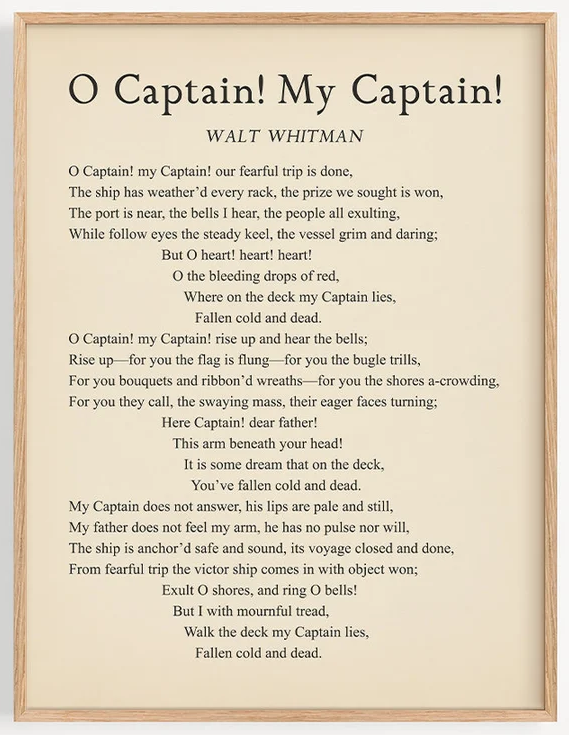 O Captain! My Captain!

WALT WHITMAN

O Captain! my Captain! our fearful trip is done,
The ship has weather'd every rack, the prize we sought is won,
The port is near, the bells I hear, the people all exulting,
While follow eyes the steady keel, the vessel grim and daring;
But O heart! heart! heart!
O the bleeding drops of red,
Where on the deck my Captain lies,
Fallen cold and dead.
O Captain! my Captain! rise up and hear the bells;
Rise up—for you the flag is flung—for you the bugle trills,
For you bouquets and ribbon'd wreaths—for you the shores a-crowding,
For you they call, the swaying mass, their eager faces turning;
Here Captain! dear father!
This arm beneath your head!
It is some dream that on the deck,
You've fallen cold and dead.
My Captain does not answer, his lips are pale and still,
My father does not feel my arm, he has no pulse nor will,
The ship is anchor'd safe and sound, its voyage closed and done,
From fearful trip the victor ship comes in with object won;
Exult O shores, and ring O bells!
But I with mournful tread,
Walk the deck my Captain lies,
Fallen cold and dead.